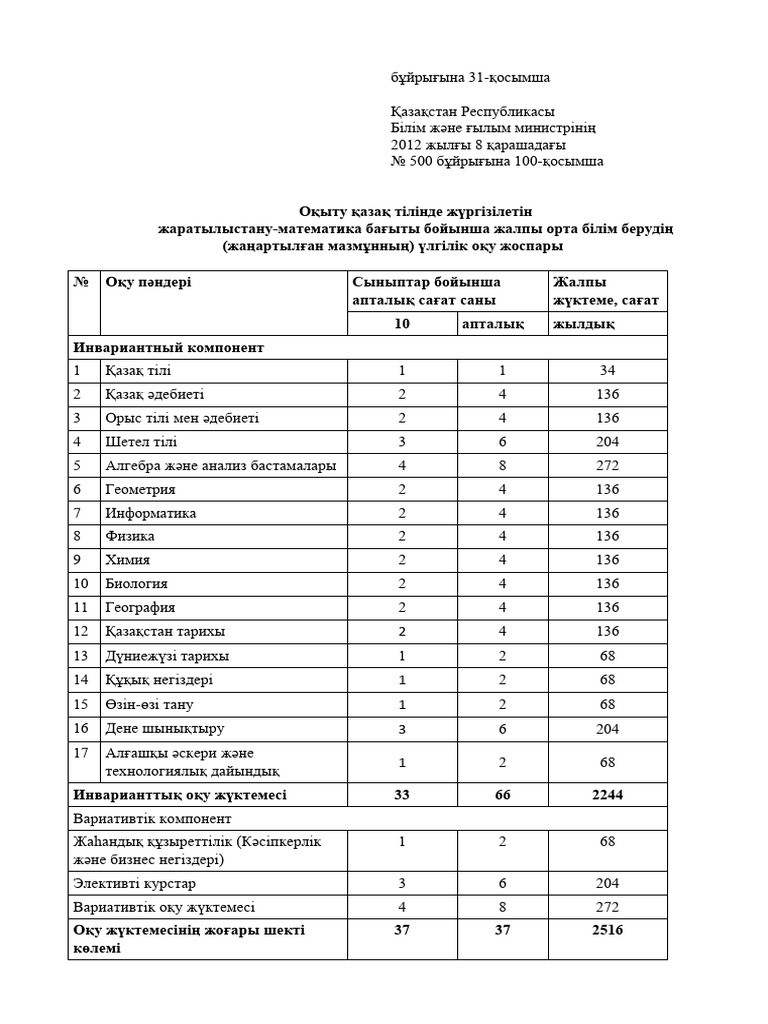 бұйрығына 31-қосымша

Қазақстан Республикасы
Білім және ғылым министрінің
2012 жылғы 8 қарашадағы
№ 500 бұйрығына 100-қосымша

Оқыту қазақ тілінде жүргізілетін
жаратылыстану-математика бағыты бойынша жалпы орта білім берудің
(жаңартылған мазмұнның) үлгілік оқу жоспары

| № | Оқу пәндері | Сыныптар бойынша апталық сағат саны | | Жалпы жүктеме, сағат |
|---|---|---|---|---|
| | | 10 | апталық | жылдық |
| Инвариантный компонент | | | | |
| 1 | Қазақ тілі | 1 | 1 | 34 |
| 2 | Қазақ әдебиеті | 2 | 4 | 136 |
| 3 | Орыс тілі мен әдебиеті | 2 | 4 | 136 |
| 4 | Шетел тілі | 3 | 6 | 204 |
| 5 | Алгебра және анализ бастамалары | 4 | 8 | 272 |
| 6 | Геометрия | 2 | 4 | 136 |
| 7 | Информатика | 2 | 4 | 136 |
| 8 | Физика | 2 | 4 | 136 |
| 9 | Химия | 2 | 4 | 136 |
| 10 | Биология | 2 | 4 | 136 |
| 11 | География | 2 | 4 | 136 |
| 12 | Қазақстан тарихы | 2 | 4 | 136 |
| 13 | Дүниежүзі тарихы | 1 | 2 | 68 |
| 14 | Құқық негіздері | 1 | 2 | 68 |
| 15 | Өзін-өзі тану | 1 | 2 | 68 |
| 16 | Дене шынықтыру | 3 | 6 | 204 |
| 17 | Алғашқы әскери және технологиялық дайындық | 1 | 2 | 68 |
| Инварианттық оқу жүктемесі | | 33 | 66 | 2244 |
| Вариативтік компонент | | | | |
| Жаһандық құзыреттілік (Кәсіпкерлік және бизнес негіздері) | | 1 | 2 | 68 |
| Элективті курстар | | 3 | 6 | 204 |
| Вариативтік оқу жүктемесі | | 4 | 8 | 272 |
| Оқу жүктемесінің жоғары шекті көлемі | | 37 | 37 | 2516 |